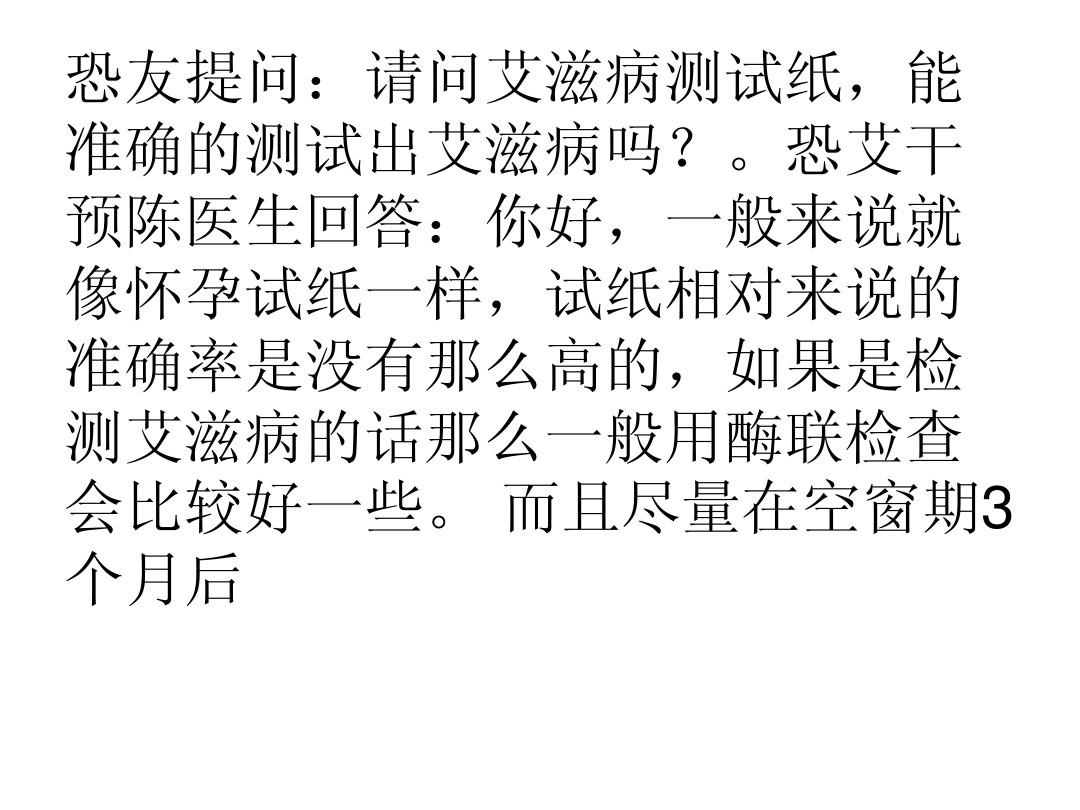 恐友提问：请问艾滋病测试纸，能准确的测试出艾滋病吗？。恐艾干预陈医生回答：你好，一般来说就像怀孕试纸一样，试纸相对来说的准确率是没有那么高的，如果是检测艾滋病的话那么一般用酶联检查会比较好一些。 而且尽量在空窗期3个月后